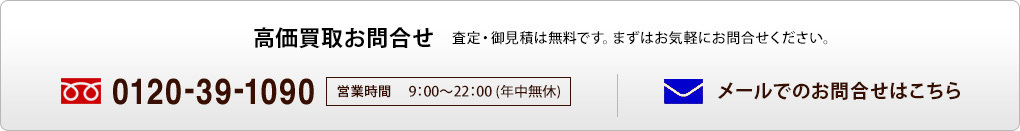 高価買取お問合せ 査定・御見積は無料です。まずはお気軽にお問合せください。

0120-39-1090 営業時間 9:00～22:00 (年中無休)

メールでのお問合せはこちら